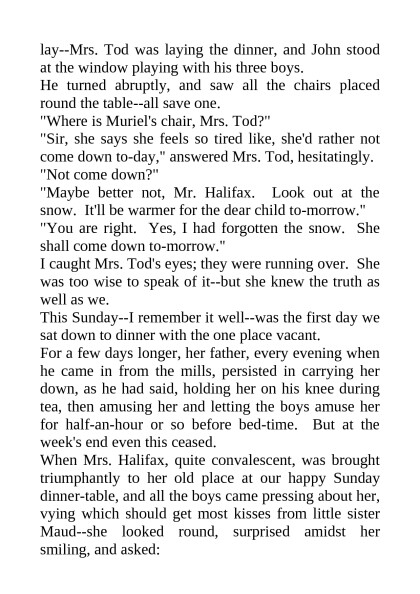 lay--Mrs. Tod was laying the dinner, and John stood at the window playing with his three boys.
He turned abruptly, and saw all the chairs placed round the table--all save one.
"Where is Muriel's chair, Mrs. Tod?"
"Sir, she says she feels so tired like, she'd rather not come down to-day," answered Mrs. Tod, hesitatingly.
"Not come down?"
"Maybe better not, Mr. Halifax. Look out at the snow. It'll be warmer for the dear child to-morrow."
"You are right. Yes, I had forgotten the snow. She shall come down to-morrow."
I caught Mrs. Tod's eyes; they were running over. She was too wise to speak of it--but she knew the truth as well as we.
This Sunday--I remember it well--was the first day we sat down to dinner with the one place vacant.
For a few days longer, her father, every evening when he came in from the mills, persisted in carrying her down, as he had said, holding her on his knee during tea, then amusing her and letting the boys amuse her for half-an-hour or so before bed-time. But at the week's end even this ceased.
When Mrs. Halifax, quite convalescent, was brought triumphantly to her old place at our happy Sunday dinner-table, and all the boys came pressing about her, vying which should get most kisses from little sister Maud--she looked round, surprised amidst her smiling, and asked: